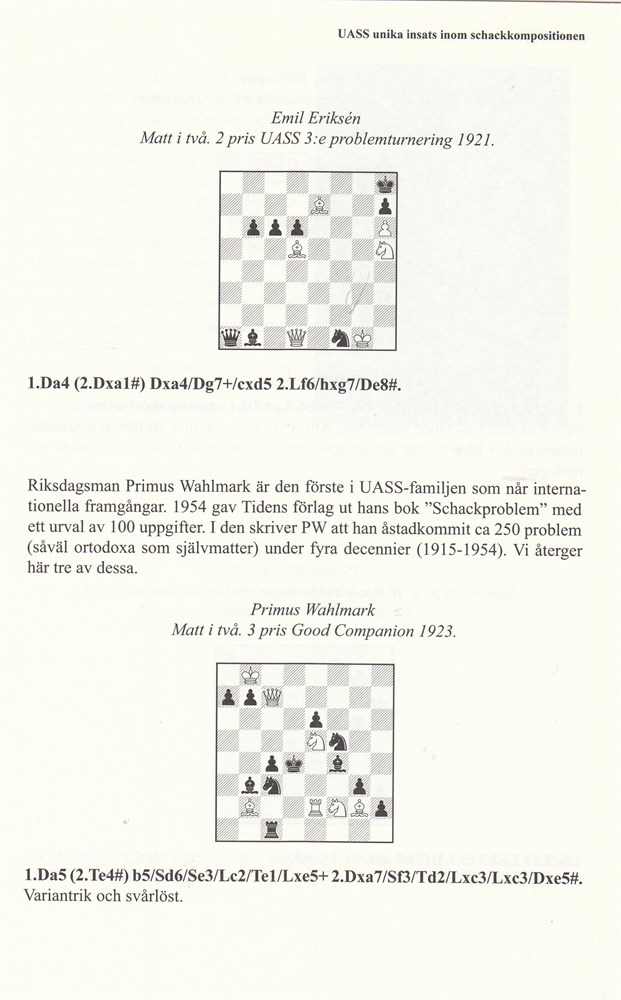 UASS unika insats inom schackkompositionen

Emil Eriksén
Matt i två. 2 pris UASS 3:e problemturnering 1921.

1.Da4 (2.Dxa1#) Dxa4/Dg7+/cxd5 2.Lf6/hxg7/De8#.

Riksdagsman Primus Wahlmark är den förste i UASS-familjen som når internationella framgångar. 1954 gav Tidens förlag ut hans bok "Schackproblem" med ett urval av 100 uppgifter. I den skriver PW att han åstadkommit ca 250 problem (såväl ortodoxa som självmatter) under fyra decennier (1915-1954). Vi återger här tre av dessa.

Primus Wahlmark
Matt i två. 3 pris Good Companion 1923.

1.Da5 (2.Te4#) b5/Sd6/Se3/Lc2/Te1/Lxe5+ 2.Dxa7/Sf3/Td2/Lxc3/Lxc3/Dxe5#.
Variantrik och svårlöst.